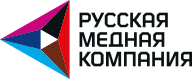 РУССКАЯ
МЕДНАЯ
КОМПАНИЯ